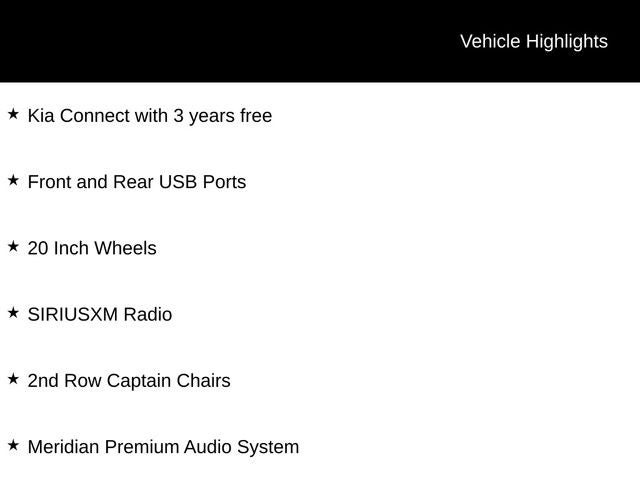 Vehicle Highlights

★ Kia Connect with 3 years free

★ Front and Rear USB Ports

★ 20 Inch Wheels

★ SIRIUSXM Radio

★ 2nd Row Captain Chairs

★ Meridian Premium Audio System